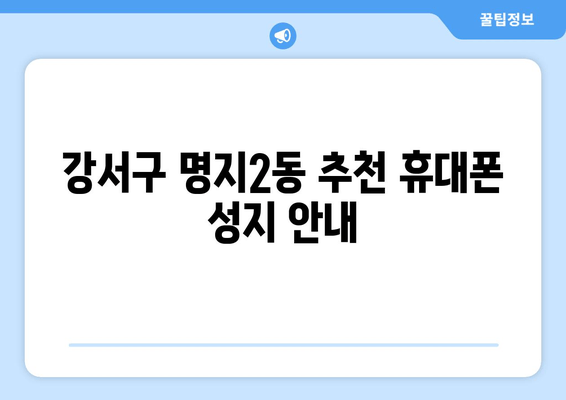 꿀팁정보

강서구 명지2동 추천 휴대폰 성지 안내